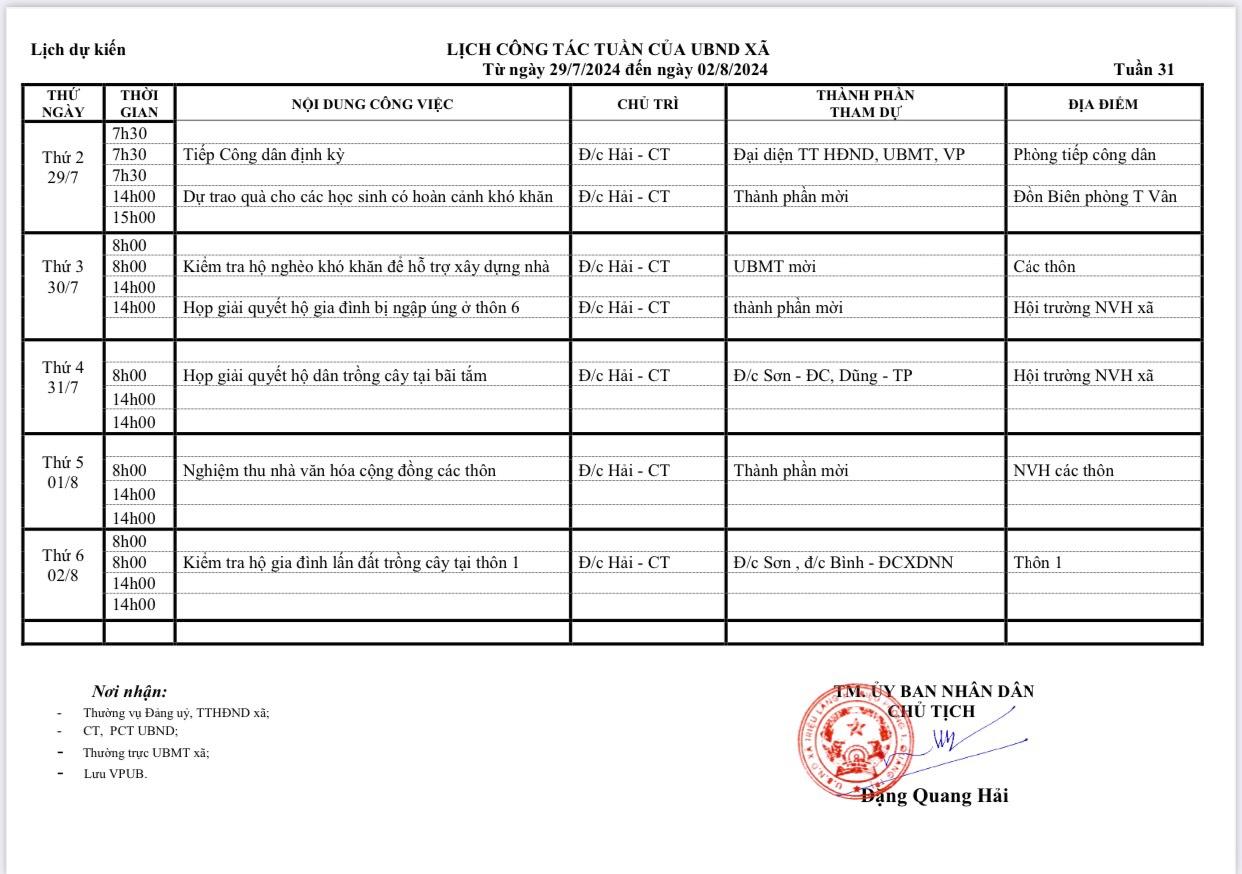 Lịch dự kiến

LỊCH CÔNG TÁC TUẦN CỦA UBND XÃ
Từ ngày 29/7/2024 đến ngày 02/8/2024

Tuần 31

| THỨ NGÀY | THỜI GIAN | NỘI DUNG CÔNG VIỆC | CHỦ TRÌ | THÀNH PHẦN THAM DỰ | ĐỊA ĐIỂM |
|---|---|---|---|---|---|
| Thứ 2 29/7 | 7h30 | | | | |
| | 7h30 | Tiếp Công dân định kỳ | Đ/c Hải - CT | Đại diện TT HĐND, UBMT, VP | Phòng tiếp công dân |
| | 7h30 | | | | |
| | 14h00 | Dự trao quà cho các học sinh có hoàn cảnh khó khăn | Đ/c Hải - CT | Thành phần mời | Đồn Biên phòng T Vân |
| | 15h00 | | | | |
| Thứ 3 30/7 | 8h00 | | | | |
| | 8h00 | Kiểm tra hộ nghèo khó khăn để hỗ trợ xây dựng nhà | Đ/c Hải - CT | UBMT mời | Các thôn |
| | 14h00 | | | | |
| | 14h00 | Họp giải quyết hộ gia đình bị ngập úng ở thôn 6 | Đ/c Hải - CT | thành phần mời | Hội trường NVH xã |
| | | | | | |
| Thứ 4 31/7 | | | | | |
| | 8h00 | Họp giải quyết hộ dân trồng cây tại bãi tắm | Đ/c Hải - CT | Đ/c Sơn - ĐC, Dũng - TP | Hội trường NVH xã |
| | 14h00 | | | | |
| | 14h00 | | | | |
| Thứ 5 01/8 | | | | | |
| | 8h00 | Nghiệm thu nhà văn hóa cộng đồng các thôn | Đ/c Hải - CT | Thành phần mời | NVH các thôn |
| | 14h00 | | | | |
| | 14h00 | | | | |
| Thứ 6 02/8 | 8h00 | | | | |
| | 8h00 | Kiểm tra hộ gia đình lấn đất trồng cây tại thôn 1 | Đ/c Hải - CT | Đ/c Sơn , đ/c Bình - ĐCXDNN | Thôn 1 |
| | 14h00 | | | | |
| | 14h00 | | | | |
| | | | | | |

Nơi nhận:
- Thường vụ Đảng uỷ, TTHĐND xã;
- CT, PCT UBND;
- Thường trực UBMT xã;
- Lưu VPUB.

TM. ỦY BAN NHÂN DÂN
CHỦ TỊCH

Đặng Quang Hải